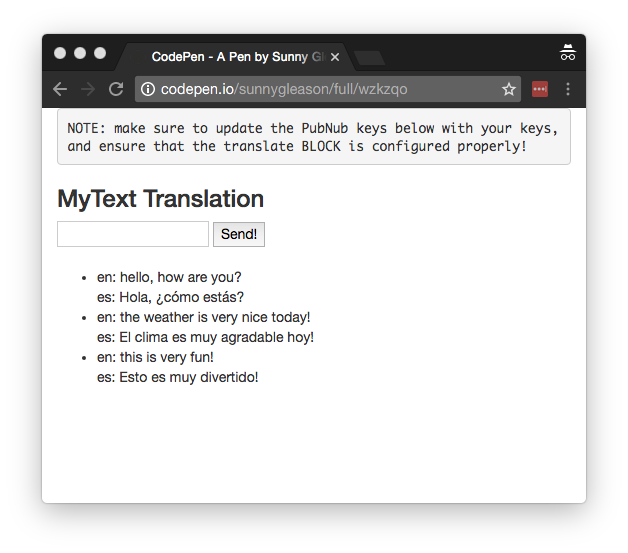 CodePen - A Pen by Sunny Gl

codepen.io/sunnygleason/full/wzkzqo

NOTE: make sure to update the PubNub keys below with your keys, and ensure that the translate BLOCK is configured properly!

MyText Translation

Send!

- en: hello, how are you?
  es: Hola, ¿cómo estás?
- en: the weather is very nice today!
  es: El clima es muy agradable hoy!
- en: this is very fun!
  es: Esto es muy divertido!